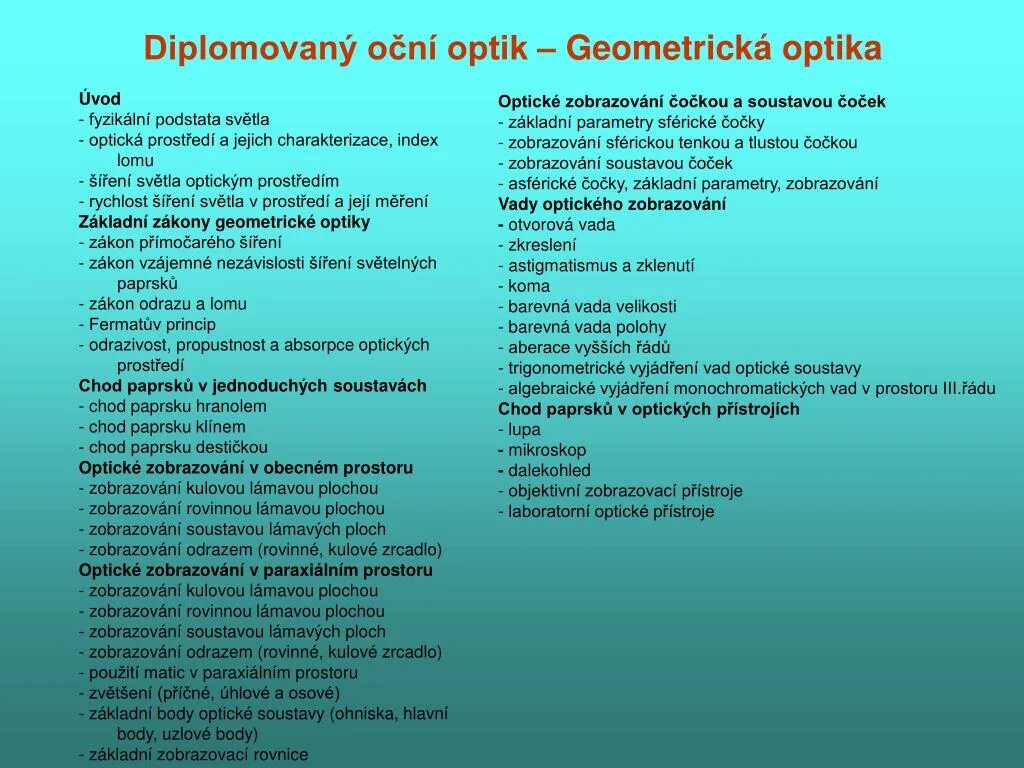 Diplomovaný oční optik – Geometrická optika

Úvod
- fyzikální podstata světla
- optická prostředí a jejich charakterizace, index lomu
- šíření světla optickým prostředím
- rychlost šíření světla v prostředí a její měření
Základní zákony geometrické optiky
- zákon přímočarého šíření
- zákon vzájemné nezávislosti šíření světelných paprsků
- zákon odrazu a lomu
- Fermatův princip
- odrazivost, propustnost a absorpce optických prostředí
Chod paprsků v jednoduchých soustavách
- chod paprsku hranolem
- chod paprsku klínem
- chod paprsku destičkou
Optické zobrazování v obecném prostoru
- zobrazování kulovou lámavou plochou
- zobrazování rovinnou lámavou plochou
- zobrazování soustavou lámavých ploch
- zobrazování odrazem (rovinné, kulové zrcadlo)
Optické zobrazování v paraxiálním prostoru
- zobrazování kulovou lámavou plochou
- zobrazování rovinnou lámavou plochou
- zobrazování soustavou lámavých ploch
- zobrazování odrazem (rovinné, kulové zrcadlo)
- použití matic v paraxiálním prostoru
- zvětšení (příčné, úhlové a osové)
- základní body optické soustavy (ohniska, hlavní body, uzlové body)
- základní zobrazovací rovnice

Optické zobrazování čočkou a soustavou čoček
- základní parametry sférické čočky
- zobrazování sférickou tenkou a tlustou čočkou
- zobrazování soustavou čoček
- asférické čočky, základní parametry, zobrazování
Vady optického zobrazování
- otvorová vada
- zkreslení
- astigmatismus a zklenutí
- koma
- barevná vada velikosti
- barevná vada polohy
- aberace vyšších řádů
- trigonometrické vyjádření vad optické soustavy
- algebraické vyjádření monochromatických vad v prostoru III.řádu
Chod paprsků v optických přístrojích
- lupa
- mikroskop
- dalekohled
- objektivní zobrazovací přístroje
- laboratorní optické přístroje